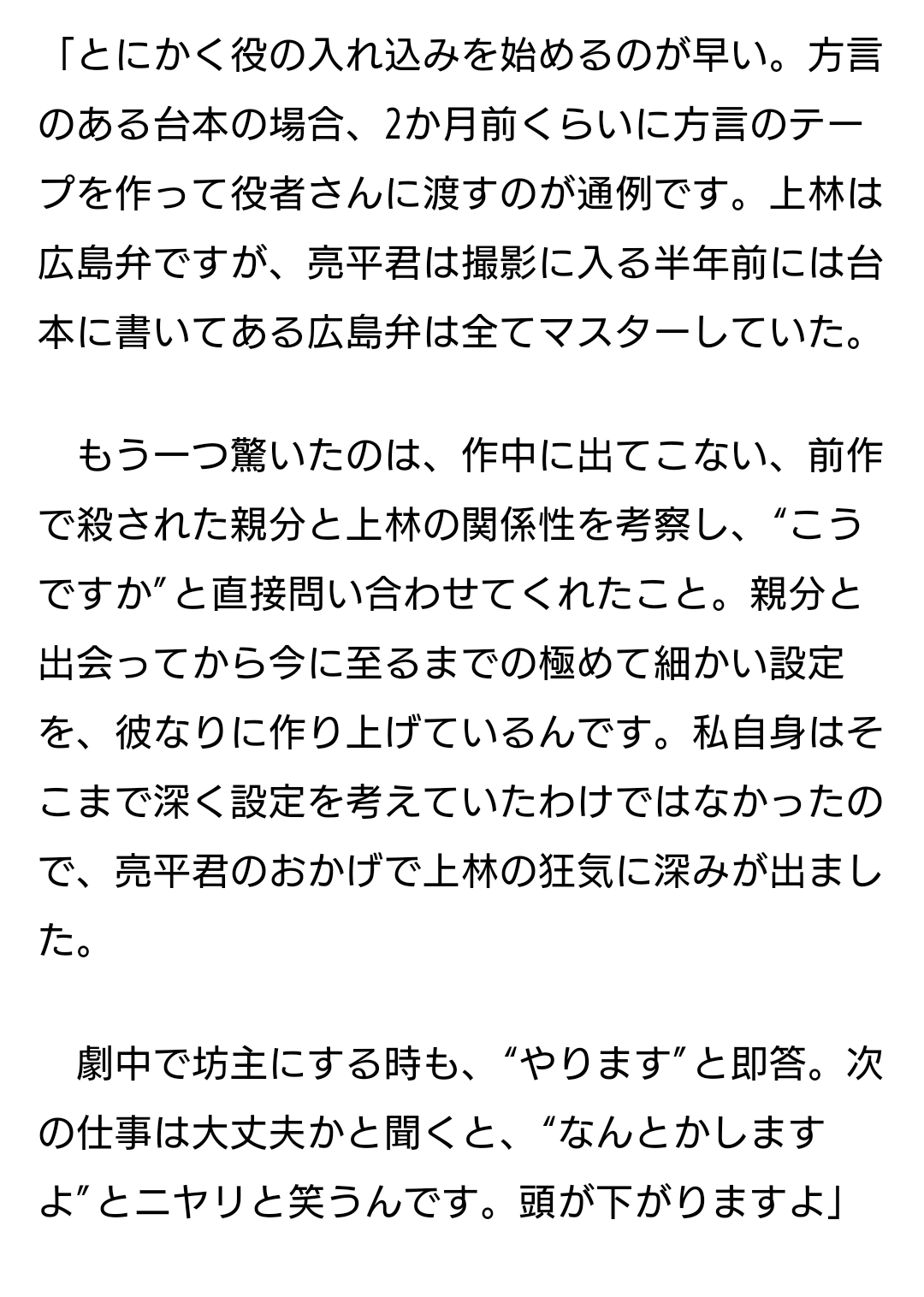 「とにかく役の入れ込みを始めるのが早い。方言のある台本の場合、2か月前くらいに方言のテープを作って役者さんに渡すのが通例です。上林は広島弁ですが、亮平君は撮影に入る半年前には台本に書いてある広島弁は全てマスターしていた。

もう一つ驚いたのは、作中に出てこない、前作で殺された親分と上林の関係性を考察し、“こうですか”と直接問い合わせてくれたこと。親分と出会ってから今に至るまでの極めて細かい設定を、彼なりに作り上げているんです。私自身はそこまで深く設定を考えていたわけではなかったので、亮平君のおかげで上林の狂気に深みが出ました。

劇中で坊主にする時も、“やります”と即答。次の仕事は大丈夫かと聞くと、“なんとかしますよ”とニヤリと笑うんです。頭が下がりますよ」